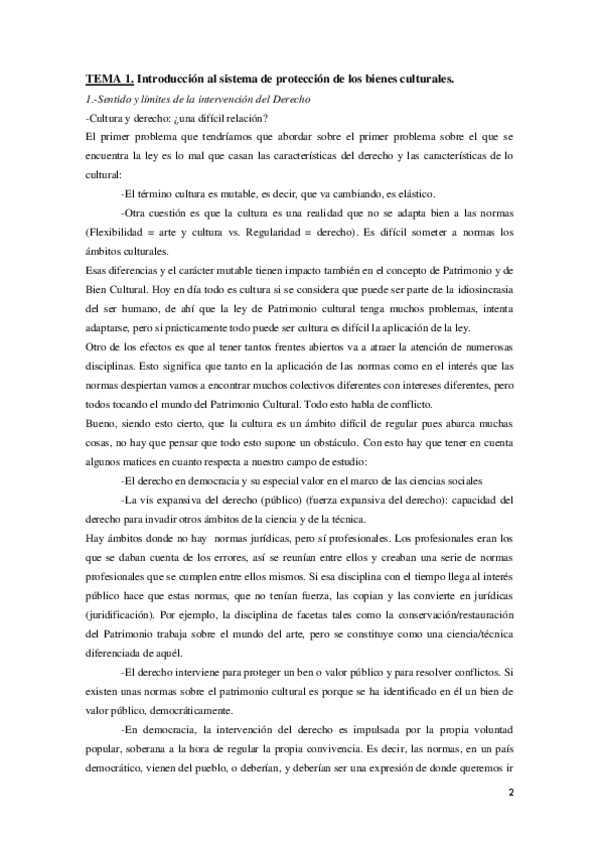 TEMA 1. Introducción al sistema de protección de los bienes culturales.

1.-Sentido y límites de la intervención del Derecho

-Cultura y derecho: ¿una difícil relación?

El primer problema que tendríamos que abordar sobre el primer problema sobre el que se encuentra la ley es lo mal que casan las características del derecho y las características de lo cultural:

-El término cultura es mutable, es decir, que va cambiando, es elástico.

-Otra cuestión es que la cultura es una realidad que no se adapta bien a las normas (Flexibilidad = arte y cultura vs. Regularidad = derecho). Es difícil someter a normas los ámbitos culturales.

Esas diferencias y el carácter mutable tienen impacto también en el concepto de Patrimonio y de Bien Cultural. Hoy en día todo es cultura si se considera que puede ser parte de la idiosincrasia del ser humano, de ahí que la ley de Patrimonio cultural tenga muchos problemas, intenta adaptarse, pero si prácticamente todo puede ser cultura es difícil la aplicación de la ley.

Otro de los efectos es que al tener tantos frentes abiertos va a atraer la atención de numerosas disciplinas. Esto significa que tanto en la aplicación de las normas como en el interés que las normas despiertan vamos a encontrar muchos colectivos diferentes con intereses diferentes, pero todos tocando el mundo del Patrimonio Cultural. Todo esto habla de conflicto.

Bueno, siendo esto cierto, que la cultura es un ámbito difícil de regular pues abarca muchas cosas, no hay que pensar que todo esto supone un obstáculo. Con esto hay que tener en cuenta algunos matices en cuanto respecta a nuestro campo de estudio:

-El derecho en democracia y su especial valor en el marco de las ciencias sociales

-La vis expansiva del derecho (público) (fuerza expansiva del derecho): capacidad del derecho para invadir otros ámbitos de la ciencia y de la técnica.

Hay ámbitos donde no hay normas jurídicas, pero sí profesionales. Los profesionales eran los que se daban cuenta de los errores, así se reunían entre ellos y creaban una serie de normas profesionales que se cumplen entre ellos mismos. Si esa disciplina con el tiempo llega al interés público hace que estas normas, que no tenían fuerza, las copian y las convierte en jurídicas (juridificación). Por ejemplo, la disciplina de facetas tales como la conservación/restauración del Patrimonio trabaja sobre el mundo del arte, pero se constituye como una ciencia/técnica diferenciada de aquél.

-El derecho interviene para proteger un ben o valor público y para resolver conflictos. Si existen unas normas sobre el patrimonio cultural es porque se ha identificado en él un bien de valor público, democráticamente.

-En democracia, la intervención del derecho es impulsada por la propia voluntad popular, soberana a la hora de regular la propia convivencia. Es decir, las normas, en un país democrático, vienen del pueblo, o deberían, y deberían ser una expresión de donde queremos ir

2